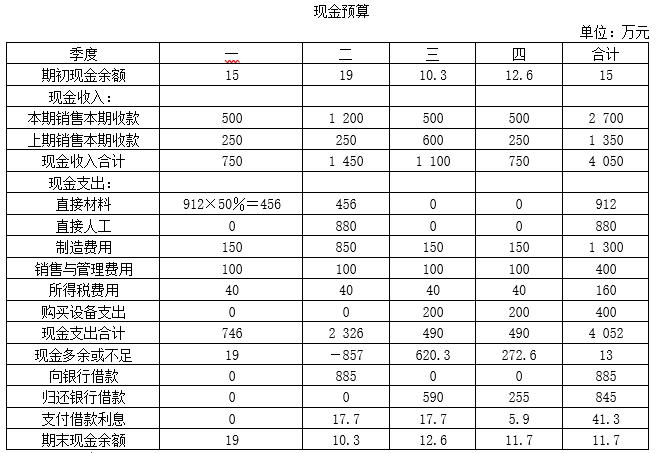 现金预算

单位：万元

| 季度 | 一 | 二 | 三 | 四 | 合计 |
|---|---|---|---|---|---|
| 期初现金余额 | 15 | 19 | 10.3 | 12.6 | 15 |
| 现金收入： | | | | | |
| 本期销售本期收款 | 500 | 1 200 | 500 | 500 | 2 700 |
| 上期销售本期收款 | 250 | 250 | 600 | 250 | 1 350 |
| 现金收入合计 | 750 | 1 450 | 1 100 | 750 | 4 050 |
| 现金支出： | | | | | |
| 直接材料 | 912×50%＝456 | 456 | 0 | 0 | 912 |
| 直接人工 | 0 | 880 | 0 | 0 | 880 |
| 制造费用 | 150 | 850 | 150 | 150 | 1 300 |
| 销售与管理费用 | 100 | 100 | 100 | 100 | 400 |
| 所得税费用 | 40 | 40 | 40 | 40 | 160 |
| 购买设备支出 | 0 | 0 | 200 | 200 | 400 |
| 现金支出合计 | 746 | 2 326 | 490 | 490 | 4 052 |
| 现金多余或不足 | 19 | －857 | 620.3 | 272.6 | 13 |
| 向银行借款 | 0 | 885 | 0 | 0 | 885 |
| 归还银行借款 | 0 | 0 | 590 | 255 | 845 |
| 支付借款利息 | 0 | 17.7 | 17.7 | 5.9 | 41.3 |
| 期末现金余额 | 19 | 10.3 | 12.6 | 11.7 | 11.7 |